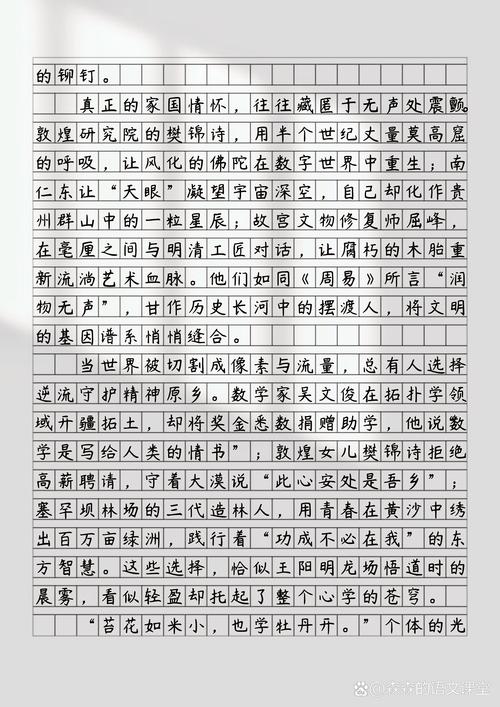 的铆钉。

真正的家国情怀，往往藏匿于无声处震颤。敦煌研究院的樊锦诗，用半个世纪丈量莫高窟的呼吸，让风化的佛陀在数字世界中重生；南仁东让“天眼”凝望宇宙深空，自己却化作贵州群山中的一粒星辰；故宫文物修复师屈峰，在毫厘之间与明清工匠对话，让腐朽的木胎重新流淌艺术血脉。他们如同《周易》所言“润物无声”，甘作历史长河中的摆渡人，将文明的基因谱系悄悄缝合。

当世界被切割成像素与流量，总有人选择逆流守护精神原乡。数学家吴文俊在拓扑学领域开疆拓土，却将奖金悉数捐赠助学，他说数学是写给人类的情书”；敦煌女儿樊锦诗拒绝高薪聘请，守着大漠说“此心安处是吾乡”；塞罕坝林场的三代造林人，用青春在黄沙中绣出百万亩绿洲，践行着“功成不必在我”的东方智慧。这些选择，恰似王阳明龙场悟道时的晨雾，看似轻盈却托起了整个心学的苍穹。

“苔花如米小，也学牡丹开。”个体的光

@森森的语文课堂